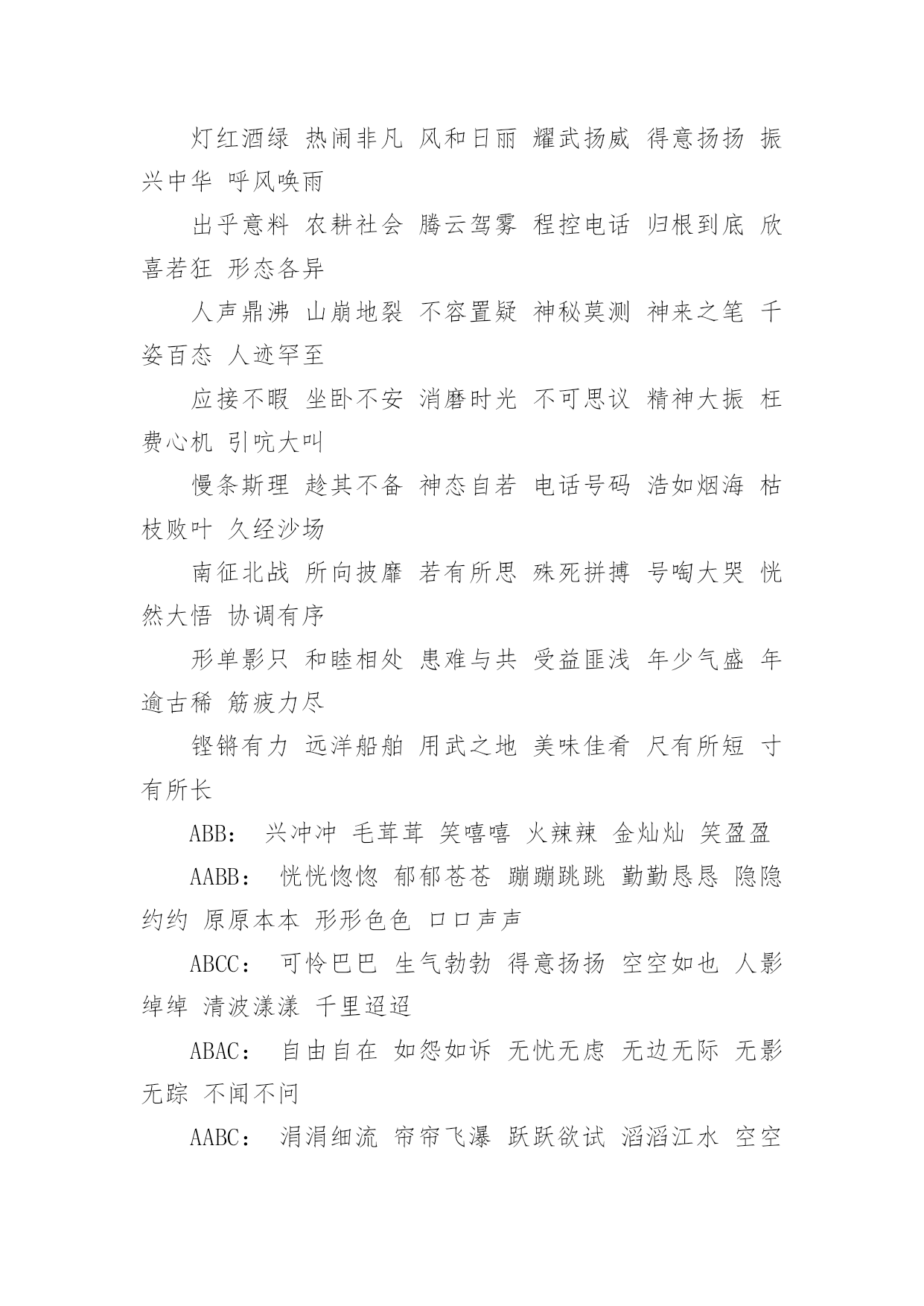 灯红酒绿 热闹非凡 风和日丽 耀武扬威 得意扬扬 振兴中华 呼风唤雨

出乎意料 农耕社会 腾云驾雾 程控电话 归根到底 欣喜若狂 形态各异

人声鼎沸 山崩地裂 不容置疑 神秘莫测 神来之笔 千姿百态 人迹罕至

应接不暇 坐卧不安 消磨时光 不可思议 精神大振 枉费心机 引吭大叫

慢条斯理 趁其不备 神态自若 电话号码 浩如烟海 枯枝败叶 久经沙场

南征北战 所向披靡 若有所思 殊死拼搏 号啕大哭 恍然大悟 协调有序

形单影只 和睦相处 患难与共 受益匪浅 年少气盛 年逾古稀 筋疲力尽

铿锵有力 远洋船舶 用武之地 美味佳肴 尺有所短 寸有所长

ABB: 兴冲冲 毛茸茸 笑嘻嘻 火辣辣 金灿灿 笑盈盈

AABB: 恍恍惚惚 郁郁苍苍 蹦蹦跳跳 勤勤恳恳 隐隐约约 原原本本 形形色色 口口声声

ABCC: 可怜巴巴 生气勃勃 得意扬扬 空空如也 人影绰绰 清波漾漾 千里迢迢

ABAC: 自由自在 如怨如诉 无忧无虑 无边无际 无影无踪 不闻不问

AABC: 涓涓细流 帘帘飞瀑 跃跃欲试 滔滔江水 空空